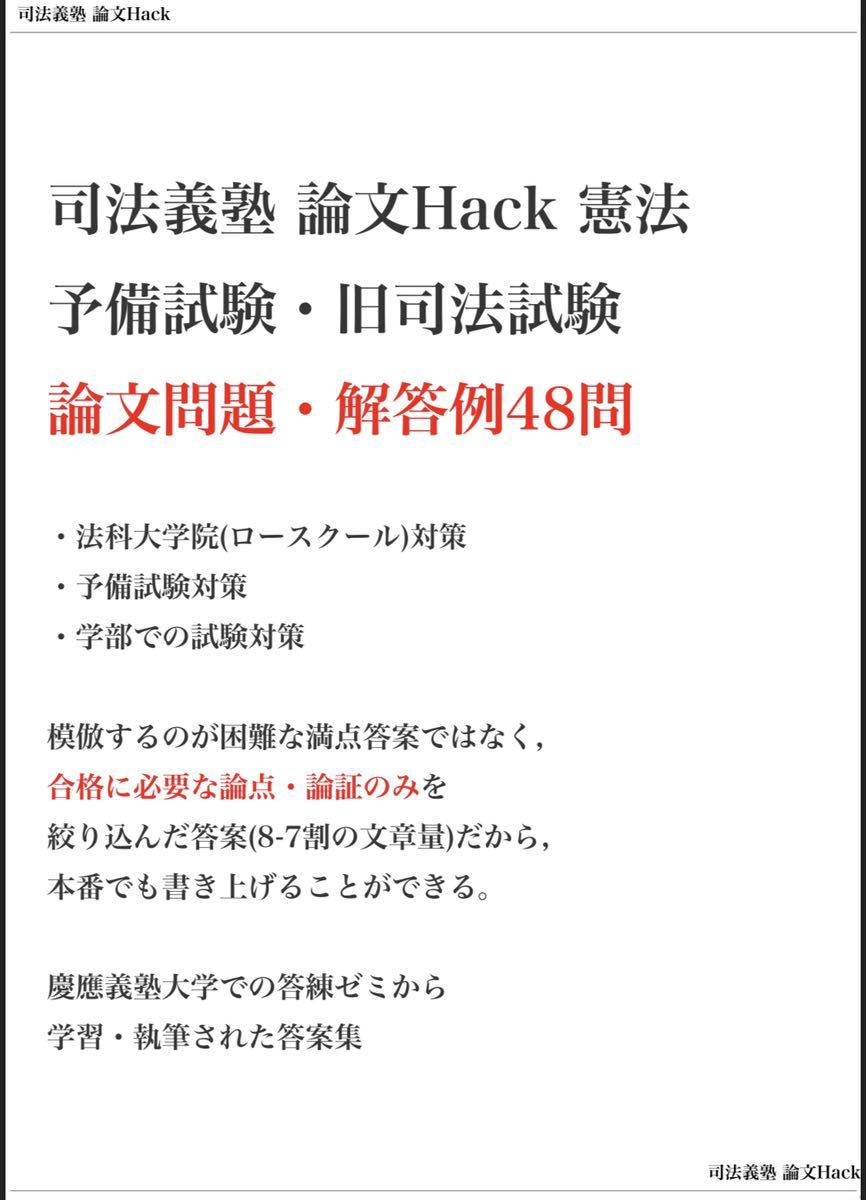 司法義塾 論文Hack

司法義塾 論文Hack 憲法
予備試験・旧司法試験
論文問題・解答例48問

・法科大学院(ロースクール)対策
・予備試験対策
・学部での試験対策

模倣するのが困難な満点答案ではなく，
合格に必要な論点・論証のみを
絞り込んだ答案(8-7割の文章量)だから，
本番でも書き上げることができる。

慶應義塾大学での答練ゼミから
学習・執筆された答案集

司法義塾 論文Hack